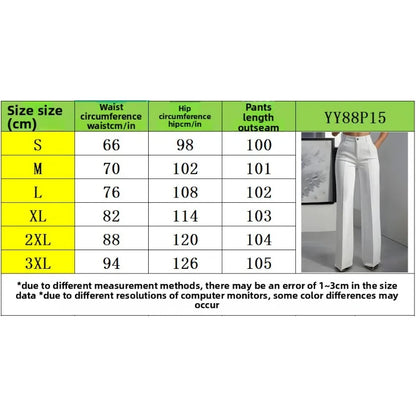 | Size size (cm) | Waist circumference waistcm/in | Hip circumference hipcm/in | Pants length outseam | YY88P15 |
|---|---|---|---|---|
| S | 66 | 98 | 100 | |
| M | 70 | 102 | 101 | |
| L | 76 | 108 | 102 | |
| XL | 82 | 114 | 103 | |
| 2XL | 88 | 120 | 104 | |
| 3XL | 94 | 126 | 105 | |

*due to different measurement methods, there may be an error of 1~3cm in the size data *due to different resolutions of computer monitors, some color differences may occur